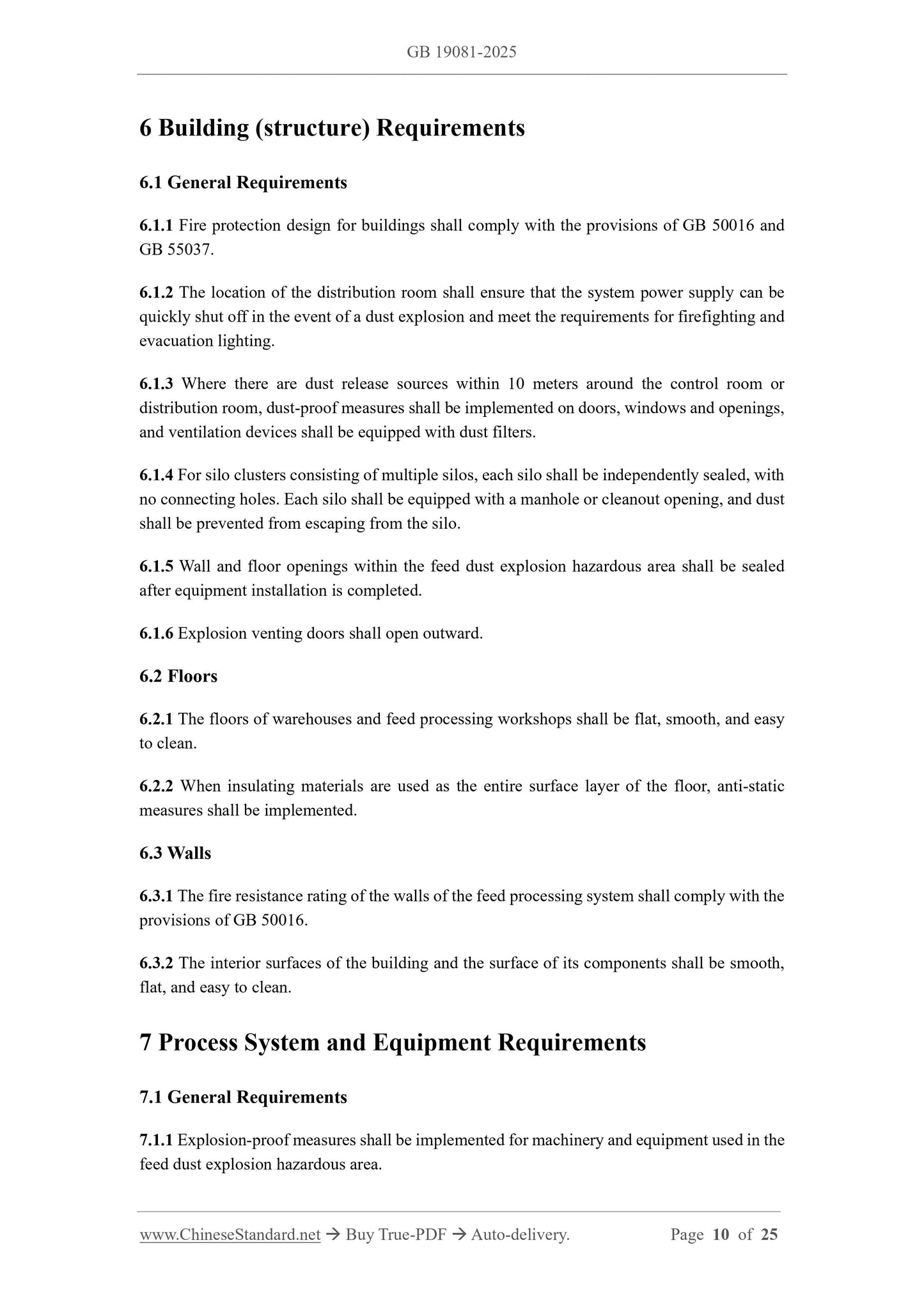 GB 19081-2025

6 Building (structure) Requirements

6.1 General Requirements

6.1.1 Fire protection design for buildings shall comply with the provisions of GB 50016 and GB 55037.

6.1.2 The location of the distribution room shall ensure that the system power supply can be quickly shut off in the event of a dust explosion and meet the requirements for firefighting and evacuation lighting.

6.1.3 Where there are dust release sources within 10 meters around the control room or distribution room, dust-proof measures shall be implemented on doors, windows and openings, and ventilation devices shall be equipped with dust filters.

6.1.4 For silo clusters consisting of multiple silos, each silo shall be independently sealed, with no connecting holes. Each silo shall be equipped with a manhole or cleanout opening, and dust shall be prevented from escaping from the silo.

6.1.5 Wall and floor openings within the feed dust explosion hazardous area shall be sealed after equipment installation is completed.

6.1.6 Explosion venting doors shall open outward.

6.2 Floors

6.2.1 The floors of warehouses and feed processing workshops shall be flat, smooth, and easy to clean.

6.2.2 When insulating materials are used as the entire surface layer of the floor, anti-static measures shall be implemented.

6.3 Walls

6.3.1 The fire resistance rating of the walls of the feed processing system shall comply with the provisions of GB 50016.

6.3.2 The interior surfaces of the building and the surface of its components shall be smooth, flat, and easy to clean.

7 Process System and Equipment Requirements

7.1 General Requirements

7.1.1 Explosion-proof measures shall be implemented for machinery and equipment used in the feed dust explosion hazardous area.

www.ChineseStandard.net → Buy True-PDF → Auto-delivery. Page 10 of 25